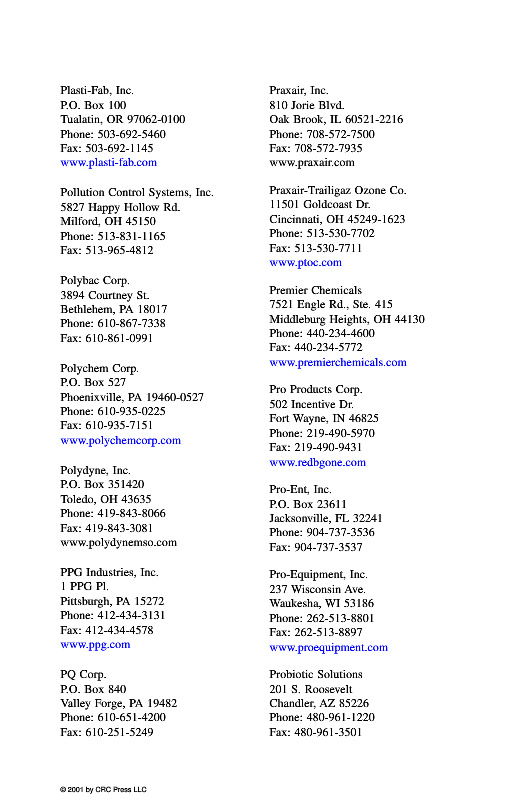 Plasti-Fab, Inc.
P.O. Box 100
Tualatin, OR 97062-0100
Phone: 503-692-5460
Fax: 503-692-1145
www.plasti-fab.com

Pollution Control Systems, Inc.
5827 Happy Hollow Rd.
Milford, OH 45150
Phone: 513-831-1165
Fax: 513-965-4812

Polybac Corp.
3894 Courtney St.
Bethlehem, PA 18017
Phone: 610-867-7338
Fax: 610-861-0991

Polychem Corp.
P.O. Box 527
Phoenixville, PA 19460-0527
Phone: 610-935-0225
Fax: 610-935-7151
www.polychemcorp.com

Polydyne, Inc.
P.O. Box 351420
Toledo, OH 43635
Phone: 419-843-8066
Fax: 419-843-3081
www.polydynemso.com

PPG Industries, Inc.
1 PPG Pl.
Pittsburgh, PA 15272
Phone: 412-434-3131
Fax: 412-434-4578
www.ppg.com

PQ Corp.
P.O. Box 840
Valley Forge, PA 19482
Phone: 610-651-4200
Fax: 610-251-5249

Praxair, Inc.
810 Jorie Blvd.
Oak Brook, IL 60521-2216
Phone: 708-572-7500
Fax: 708-572-7935
www.praxair.com

Praxair-Trailigaz Ozone Co.
11501 Goldcoast Dr.
Cincinnati, OH 45249-1623
Phone: 513-530-7702
Fax: 513-530-7711
www.ptoc.com

Premier Chemicals
7521 Engle Rd., Ste. 415
Middleburg Heights, OH 44130
Phone: 440-234-4600
Fax: 440-234-5772
www.premierchemicals.com

Pro Products Corp.
502 Incentive Dr.
Fort Wayne, IN 46825
Phone: 219-490-5970
Fax: 219-490-9431
www.redbgone.com

Pro-Ent, Inc.
P.O. Box 23611
Jacksonville, FL 32241
Phone: 904-737-3536
Fax: 904-737-3537

Pro-Equipment, Inc.
237 Wisconsin Ave.
Waukesha, WI 53186
Phone: 262-513-8801
Fax: 262-513-8897
www.proequipment.com

Probiotic Solutions
201 S. Roosevelt
Chandler, AZ 85226
Phone: 480-961-1220
Fax: 480-961-3501

© 2001 by CRC Press LLC